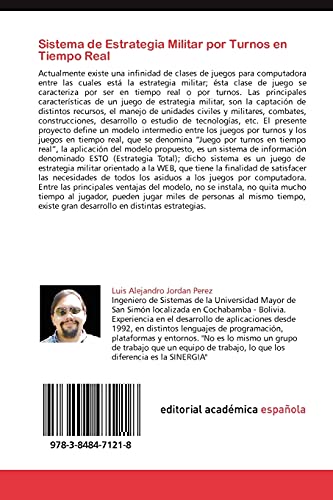 Sistema de Estrategia Militar por Turnos en Tiempo Real

Actualmente existe una infinidad de clases de juegos para computadora entre las cuales está la estrategia militar; ésta clase de juego se caracteriza por ser en tiempo real o por turnos. Las principales características de un juego de estrategia militar, son la captación de distintos recursos, el manejo de unidades civiles y militares, combates, construcciones, desarrollo o estudio de tecnologías, etc. El presente proyecto define un modelo intermedio entre los juegos por turnos y los juegos en tiempo real, que se denomina "Juego por turnos en tiempo real", la aplicación del modelo propuesto, es un sistema de información denominado ESTO (Estrategia Total); dicho sistema es un juego de estrategia militar orientado a la WEB, que tiene la finalidad de satisfacer las necesidades de todos los asiduos a los juegos por computadora. Entre las principales ventajas del modelo, no se instala, no quita mucho tiempo al jugador, pueden jugar miles de personas al mismo tiempo, existe gran desarrollo en distintas estrategias.

Luis Alejandro Jordan Perez
Ingeniero de Sistemas de la Universidad Mayor de San Simón localizada en Cochabamba - Bolivia. Experiencia en el desarrollo de aplicaciones desde 1992, en distintos lenguajes de programación, plataformas y entornos. "No es lo mismo un grupo de trabajo que un equipo de trabajo, lo que los diferencia es la SINERGIA"

978-3-8484-7121-8

editorial académica española